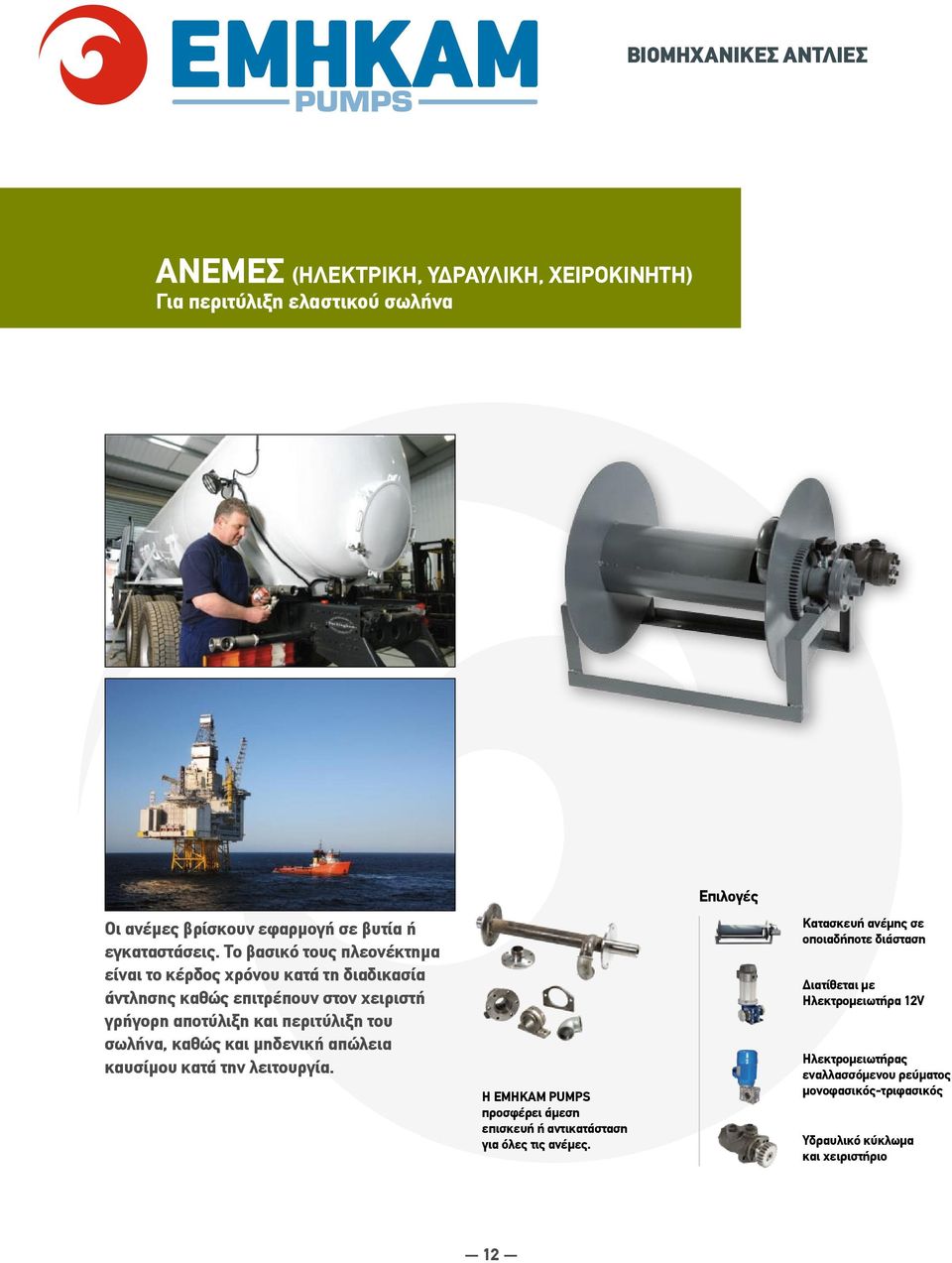 ΕΜΗΚΑΜ PUMPS

ΒΙΟΜΗΧΑΝΙΚΕΣ ΑΝΤΛΙΕΣ

ΑΝΕΜΕΣ (ΗΛΕΚΤΡΙΚΗ, ΥΔΡΑΥΛΙΚΗ, ΧΕΙΡΟΚΙΝΗΤΗ)
Για περιτύλιξη ελαστικού σωλήνα

Οι ανέμες βρίσκουν εφαρμογή σε βυτία ή εγκαταστάσεις. Το βασικό τους πλεονέκτημα είναι το κέρδος χρόνου κατά τη διαδικασία άντλησης καθώς επιτρέπουν στον χειριστή γρήγορη αποτύλιξη και περιτύλιξη του σωλήνα, καθώς και μηδενική απώλεια καυσίμου κατά την λειτουργία.

Η ΕΜΗΚΑΜ PUMPS προσφέρει άμεση επισκευή ή αντικατάσταση για όλες τις ανέμες.

Επιλογές

Κατασκευή ανέμης σε οποιαδήποτε διάσταση

Διατίθεται με Ηλεκτρομειωτήρα 12V

Ηλεκτρομειωτήρας εναλλασσόμενου ρεύματος μονοφασικός-τριφασικός

Υδραυλικό κύκλωμα και χειριστήριο

— 12 —